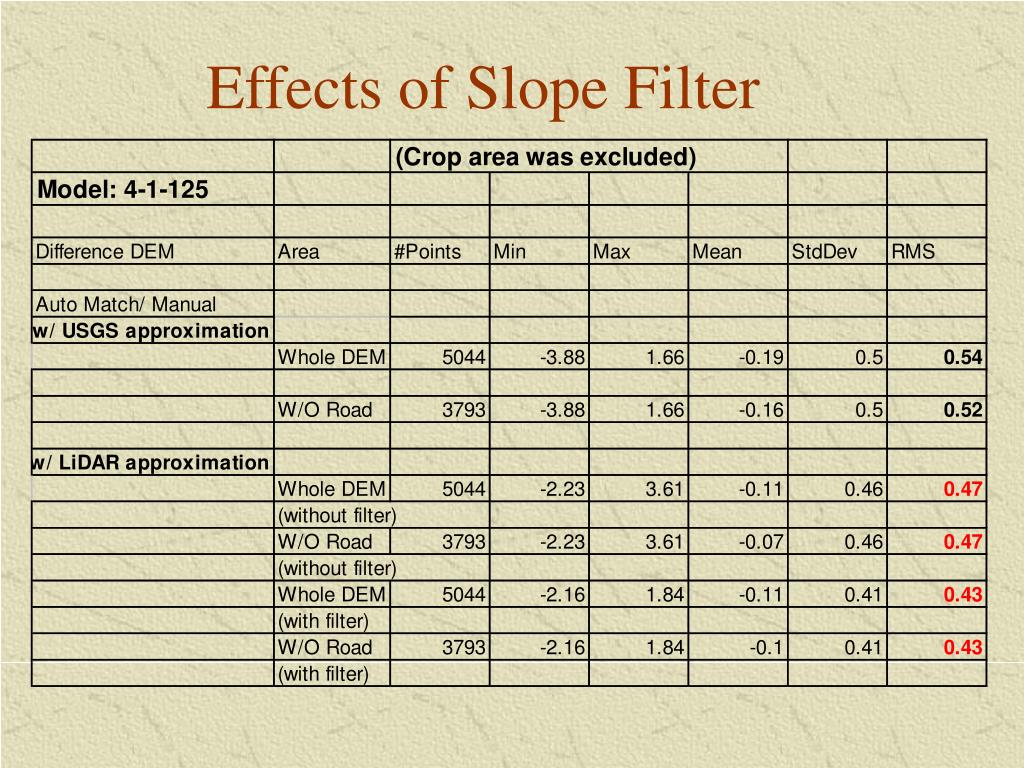 Effects of Slope Filter

| | | (Crop area was excluded) | | | | | |
|---|---|---|---|---|---|---|---|
| Model: 4-1-125 | | | | | | | |
| | | | | | | | |
| Difference DEM | Area | #Points | Min | Max | Mean | StdDev | RMS |
| | | | | | | | |
| Auto Match/ Manual | | | | | | | |
| w/ USGS approximation | | | | | | | |
| | Whole DEM | 5044 | -3.88 | 1.66 | -0.19 | 0.5 | 0.54 |
| | | | | | | | |
| | W/O Road | 3793 | -3.88 | 1.66 | -0.16 | 0.5 | 0.52 |
| | | | | | | | |
| w/ LiDAR approximation | | | | | | | |
| | Whole DEM | 5044 | -2.23 | 3.61 | -0.11 | 0.46 | 0.47 |
| | (without filter) | | | | | | |
| | W/O Road | 3793 | -2.23 | 3.61 | -0.07 | 0.46 | 0.47 |
| | (without filter) | | | | | | |
| | Whole DEM | 5044 | -2.16 | 1.84 | -0.11 | 0.41 | 0.43 |
| | (with filter) | | | | | | |
| | W/O Road | 3793 | -2.16 | 1.84 | -0.1 | 0.41 | 0.43 |
| | (with filter) | | | | | | |